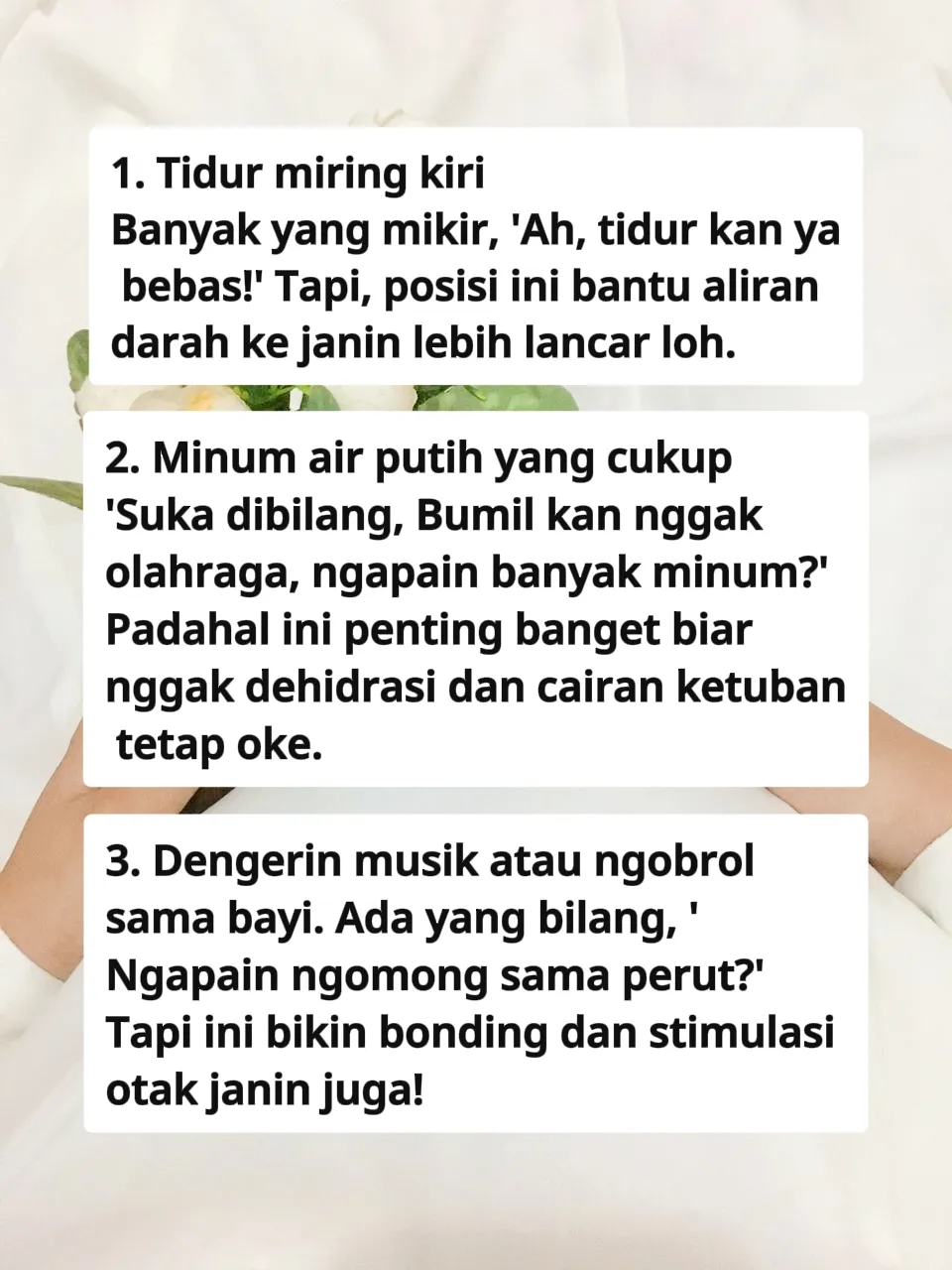 1. Tidur miring kiri
Banyak yang mikir, 'Ah, tidur kan ya bebas!' Tapi, posisi ini bantu aliran darah ke janin lebih lancar loh.

2. Minum air putih yang cukup
'Suka dibilang, Bumil kan nggak olahraga, ngapain banyak minum?' Padahal ini penting banget biar nggak dehidrasi dan cairan ketuban tetap oke.

3. Dengerin musik atau ngobrol sama bayi. Ada yang bilang, ' Ngapain ngomong sama perut?' Tapi ini bikin bonding dan stimulasi otak janin juga!